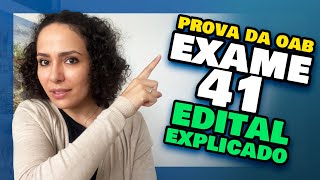 PROVA DA OAB
EXAME
41
EDITAL
EXPLICADO